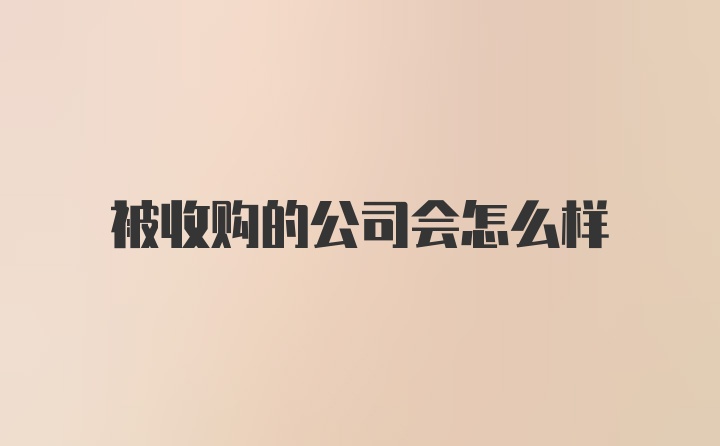 被收购的公司会怎么样